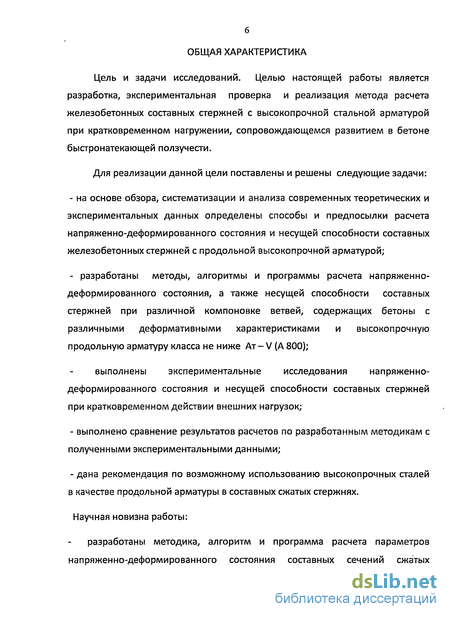 6

ОБЩАЯ ХАРАКТЕРИСТИКА

Цель и задачи исследований. Целью настоящей работы является разработка, экспериментальная проверка и реализация метода расчета железобетонных составных стержней с высокопрочной стальной арматурой при кратковременном нагружении, сопровождающемся развитием в бетоне быстронатекающей ползучести.

Для реализации данной цели поставлены и решены следующие задачи:

- на основе обзора, систематизации и анализа современных теоретических и экспериментальных данных определены способы и предпосылки расчета напряженно-деформированного состояния и несущей способности составных железобетонных стержней с продольной высокопрочной арматурой;

- разработаны методы, алгоритмы и программы расчета напряженно-деформированного состояния, а также несущей способности составных стержней при различной компоновке ветвей, содержащих бетоны с различными деформативными характеристиками и высокопрочную продольную арматуру класса не ниже Ат – V (А 800);

- выполнены экспериментальные исследования напряженно-деформированного состояния и несущей способности составных стержней при кратковременном действии внешних нагрузок;

- выполнено сравнение результатов расчетов по разработанным методикам с полученными экспериментальными данными;

- дана рекомендация по возможному использованию высокопрочных сталей в качестве продольной арматуры в составных сжатых стержнях.

Научная новизна работы:

- разработаны методика, алгоритм и программа расчета параметров напряженно-деформированного состояния составных сечений сжатых

dsLib.net
библиотека диссертаций